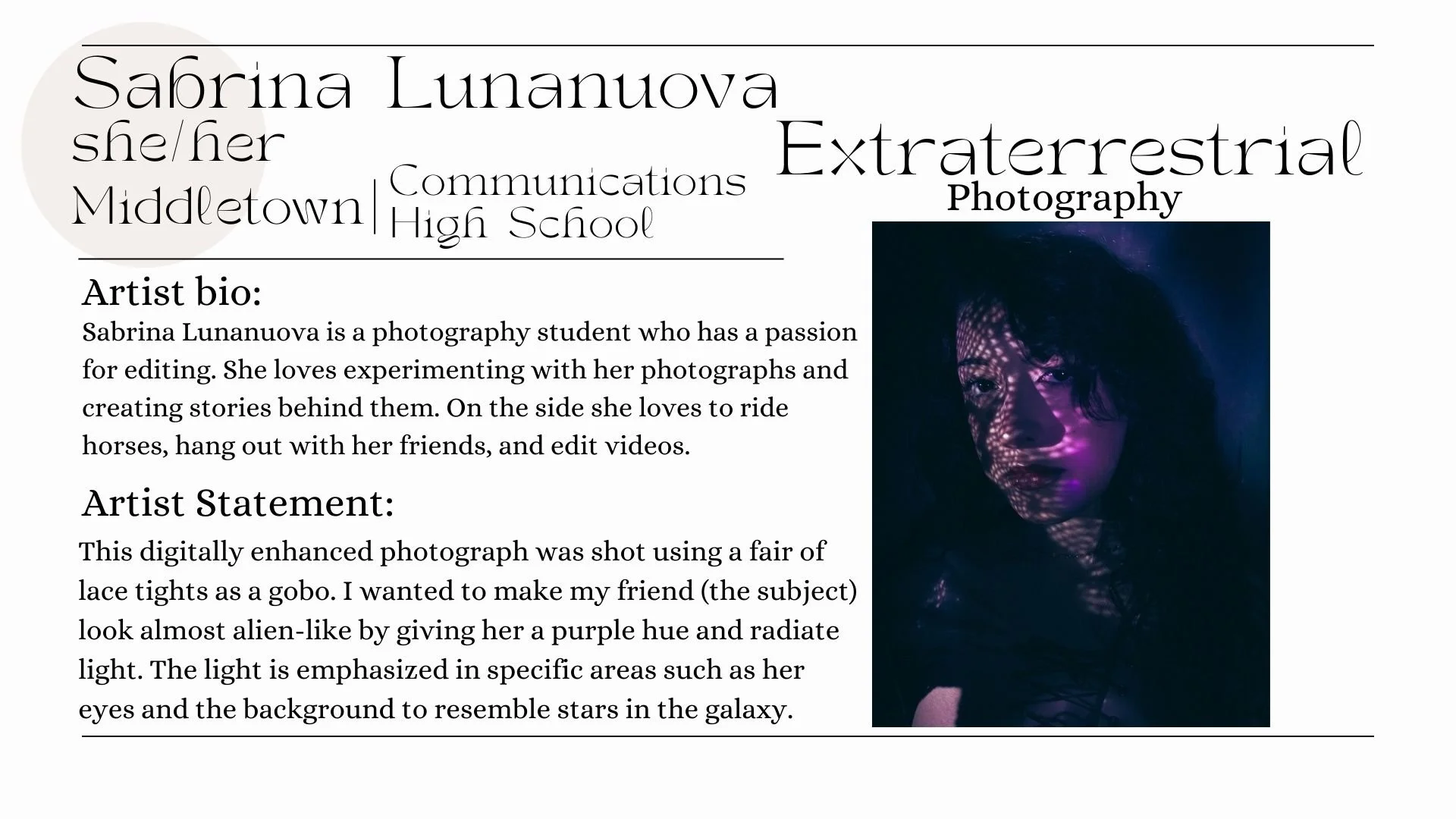 Sabrina Lunanuova
she/her
Middletown | Communications High School

Extraterrestrial
Photography

Artist bio:
Sabrina Lunanuova is a photography student who has a passion for editing. She loves experimenting with her photographs and creating stories behind them. On the side she loves to ride horses, hang out with her friends, and edit videos.

Artist Statement:
This digitally enhanced photograph was shot using a fair of lace tights as a gobo. I wanted to make my friend (the subject) look almost alien-like by giving her a purple hue and radiate light. The light is emphasized in specific areas such as her eyes and the background to resemble stars in the galaxy.